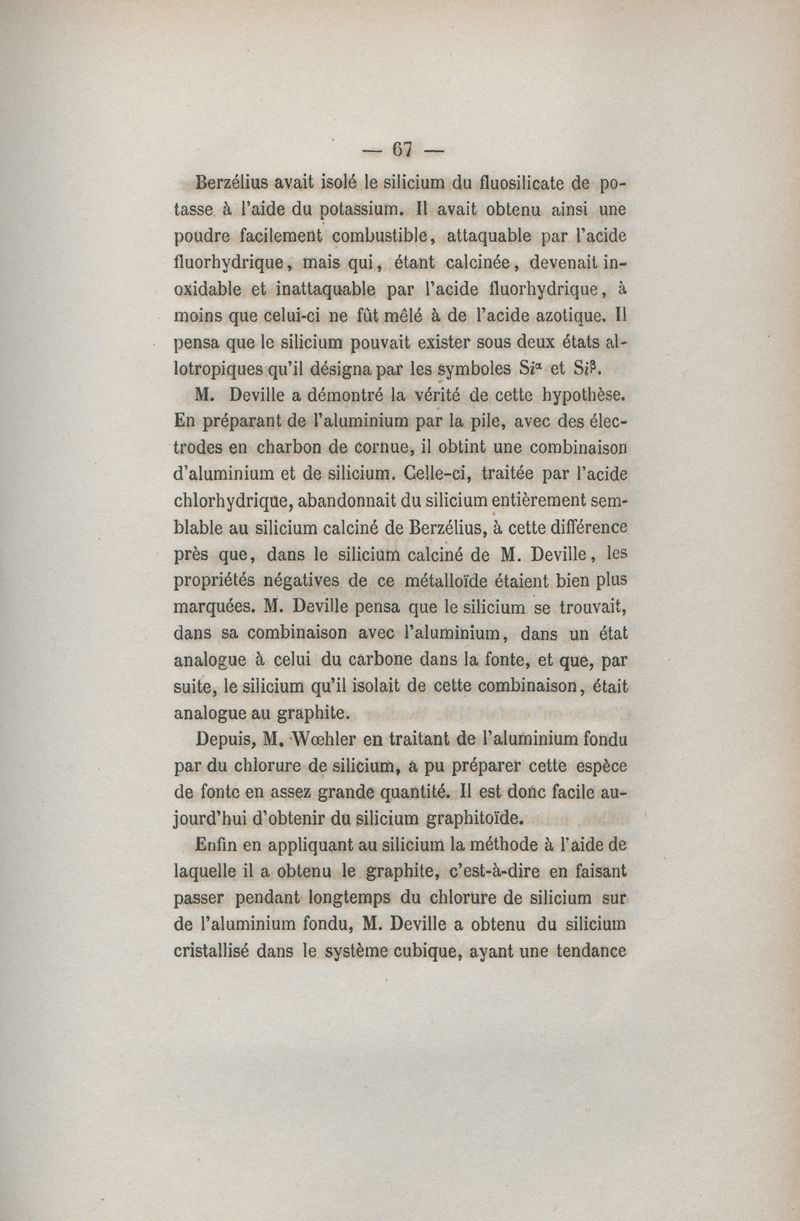 — 67 —

Berzélius avait isolé le silicium du fluosilicate de potasse à l'aide du potassium. Il avait obtenu ainsi une poudre facilement combustible, attaquable par l'acide fluorhydrique, mais qui, étant calcinée, devenait inoxidable et inattaquable par l'acide fluorhydrique, à moins que celui-ci ne fût mêlé à de l'acide azotique. Il pensa que le silicium pouvait exister sous deux états allotropiques qu'il désigna par les symboles $Si^{\alpha}$ et $Si^{\beta}$.

M. Deville a démontré la vérité de cette hypothèse. En préparant de l'aluminium par la pile, avec des électrodes en charbon de cornue, il obtint une combinaison d'aluminium et de silicium. Celle-ci, traitée par l'acide chlorhydrique, abandonnait du silicium entièrement semblable au silicium calciné de Berzélius, à cette différence près que, dans le silicium calciné de M. Deville, les propriétés négatives de ce métalloïde étaient bien plus marquées. M. Deville pensa que le silicium se trouvait, dans sa combinaison avec l'aluminium, dans un état analogue à celui du carbone dans la fonte, et que, par suite, le silicium qu'il isolait de cette combinaison, était analogue au graphite.

Depuis, M. Wœhler en traitant de l'aluminium fondu par du chlorure de silicium, a pu préparer cette espèce de fonte en assez grande quantité. Il est donc facile aujourd'hui d'obtenir du silicium graphitoïde.

Enfin en appliquant au silicium la méthode à l'aide de laquelle il a obtenu le graphite, c'est-à-dire en faisant passer pendant longtemps du chlorure de silicium sur de l'aluminium fondu, M. Deville a obtenu du silicium cristallisé dans le système cubique, ayant une tendance